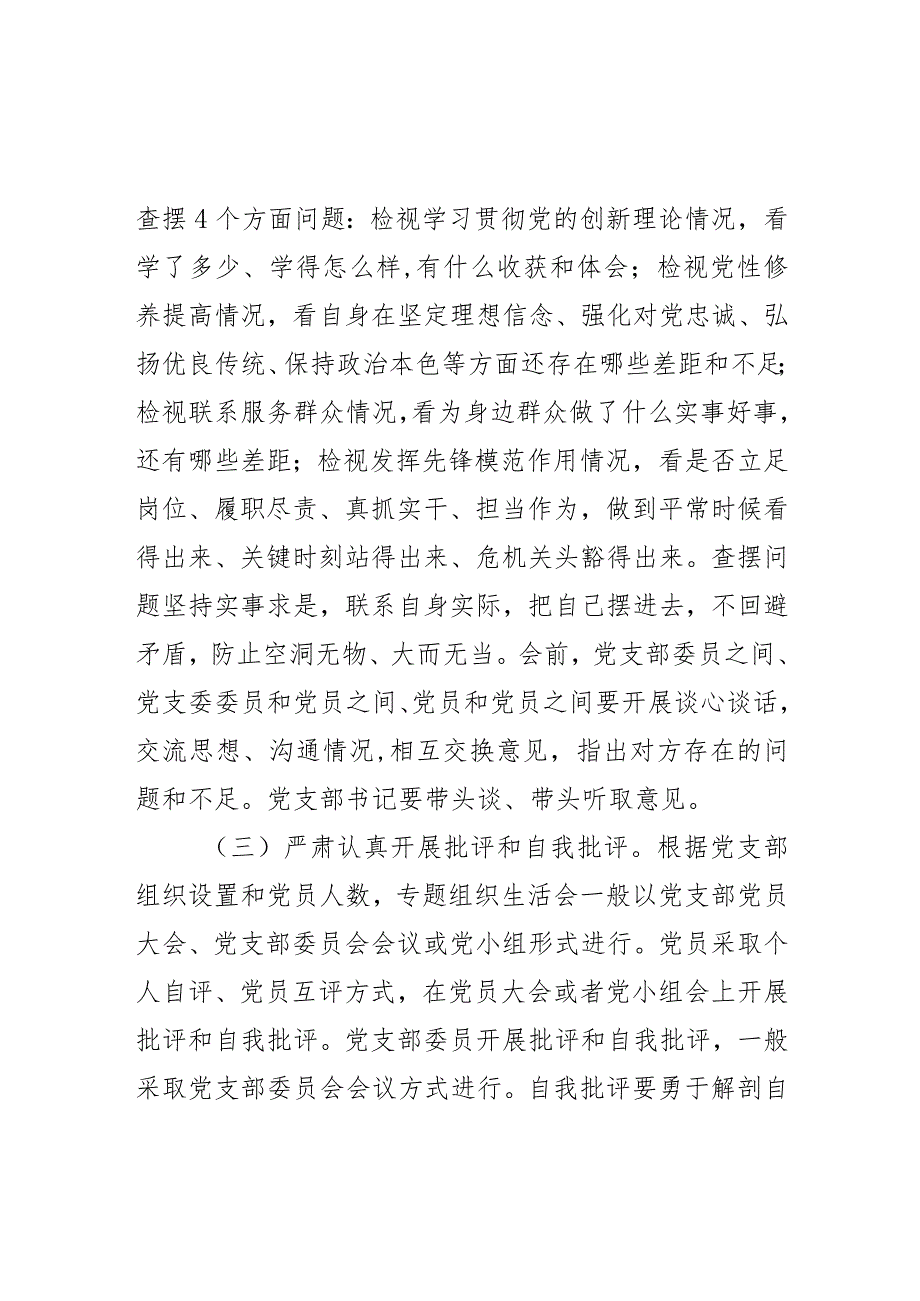 查摆4个方面问题：检视学习贯彻党的创新理论情况，看学了多少、学得怎么样,有什么收获和体会；检视党性修养提高情况，看自身在坚定理想信念、强化对党忠诚、弘扬优良传统、保持政治本色等方面还存在哪些差距和不足;检视联系服务群众情况,看为身边群众做了什么实事好事，还有哪些差距；检视发挥先锋模范作用情况，看是否立足岗位、履职尽责、真抓实干、担当作为，做到平常时候看得出来、关键时刻站得出来、危机关头豁得出来。查摆问题坚持实事求是，联系自身实际，把自己摆进去，不回避矛盾，防止空洞无物、大而无当。会前，党支部委员之间、党支委委员和党员之间、党员和党员之间要开展谈心谈话，交流思想、沟通情况，相互交换意见，指出对方存在的问题和不足。党支部书记要带头谈、带头听取意见。

（三）严肃认真开展批评和自我批评。根据党支部组织设置和党员人数，专题组织生活会一般以党支部党员大会、党支部委员会会议或党小组形式进行。党员采取个人自评、党员互评方式，在党员大会或者党小组会上开展批评和自我批评。党支部委员开展批评和自我批评，一般采取党支部委员会会议方式进行。自我批评要勇于解剖自